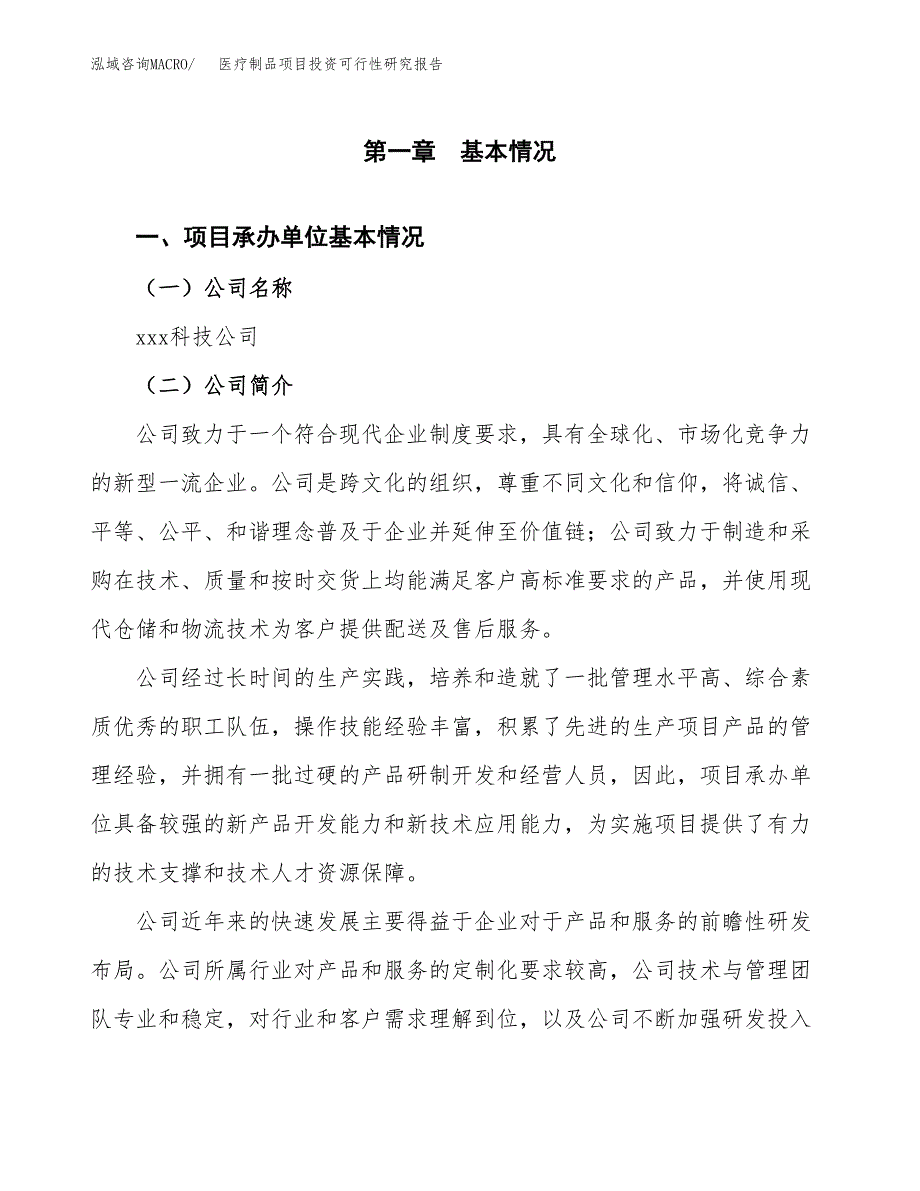 泓域咨询MACRO/　医疗制品项目投资可行性研究报告

第一章　基本情况

一、项目承办单位基本情况

（一）公司名称

xxx科技公司

（二）公司简介

公司致力于一个符合现代企业制度要求，具有全球化、市场化竞争力的新型一流企业。公司是跨文化的组织，尊重不同文化和信仰，将诚信、平等、公平、和谐理念普及于企业并延伸至价值链；公司致力于制造和采购在技术、质量和按时交货上均能满足客户高标准要求的产品，并使用现代仓储和物流技术为客户提供配送及售后服务。

公司经过长时间的生产实践，培养和造就了一批管理水平高、综合素质优秀的职工队伍，操作技能经验丰富，积累了先进的生产项目产品的管理经验，并拥有一批过硬的产品研制开发和经营人员，因此，项目承办单位具备较强的新产品开发能力和新技术应用能力，为实施项目提供了有力的技术支撑和技术人才资源保障。

公司近年来的快速发展主要得益于企业对于产品和服务的前瞻性研发布局。公司所属行业对产品和服务的定制化要求较高，公司技术与管理团队专业和稳定，对行业和客户需求理解到位，以及公司不断加强研发投入